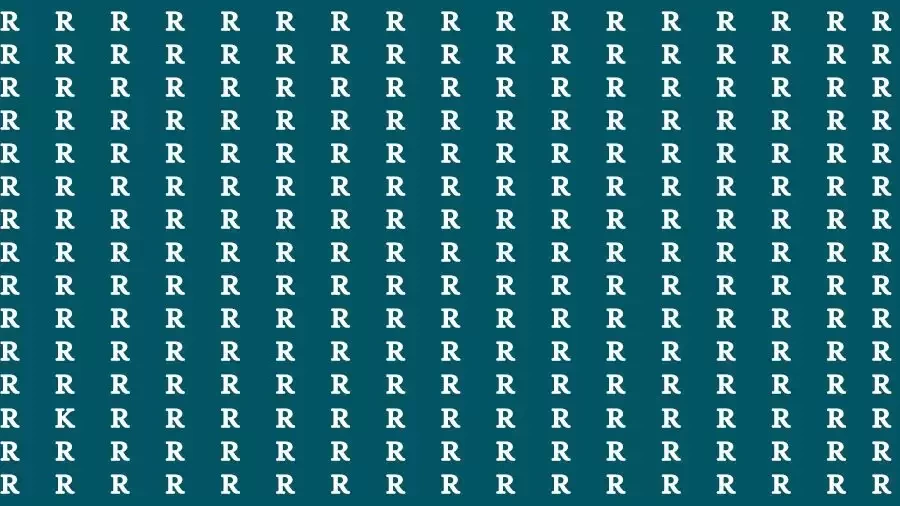 R R R R R R R R R R R R R R R R R
R R R R R R R R R R R R R R R R R
R R R R R R R R R R R R R R R R R
R R R R R R R R R R R R R R R R R
R R R R R R R R R R R R R R R R R
R R R R R R R R R R R R R R R R R
R R R R R R R R R R R R R R R R R
R R R R R R R R R R R R R R R R R
R R R R R R R R R R R R R R R R R
R R R R R R R R R R R R R R R R R
R R R R R R R R R R R R R R R R R
R R R R R R R R R R R R R R R R R
R K R R R R R R R R R R R R R R R
R R R R R R R R R R R R R R R R R
R R R R R R R R R R R R R R R R R